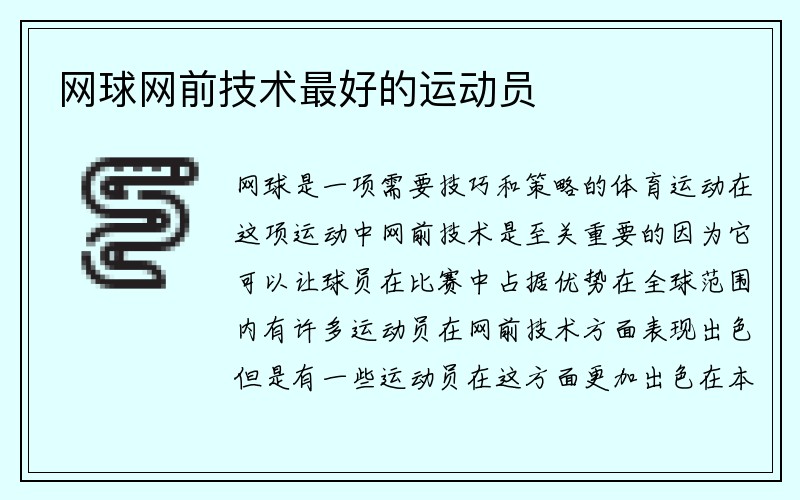 网球网前技术最好的运动员

网球是一项需要技巧和策略的体育运动在这项运动中网前技术是至关重要的因为它可以让球员在比赛中占据优势在全球范围内有许多运动员在网前技术方面表现出色但是有一些运动员在这方面更加出色在本